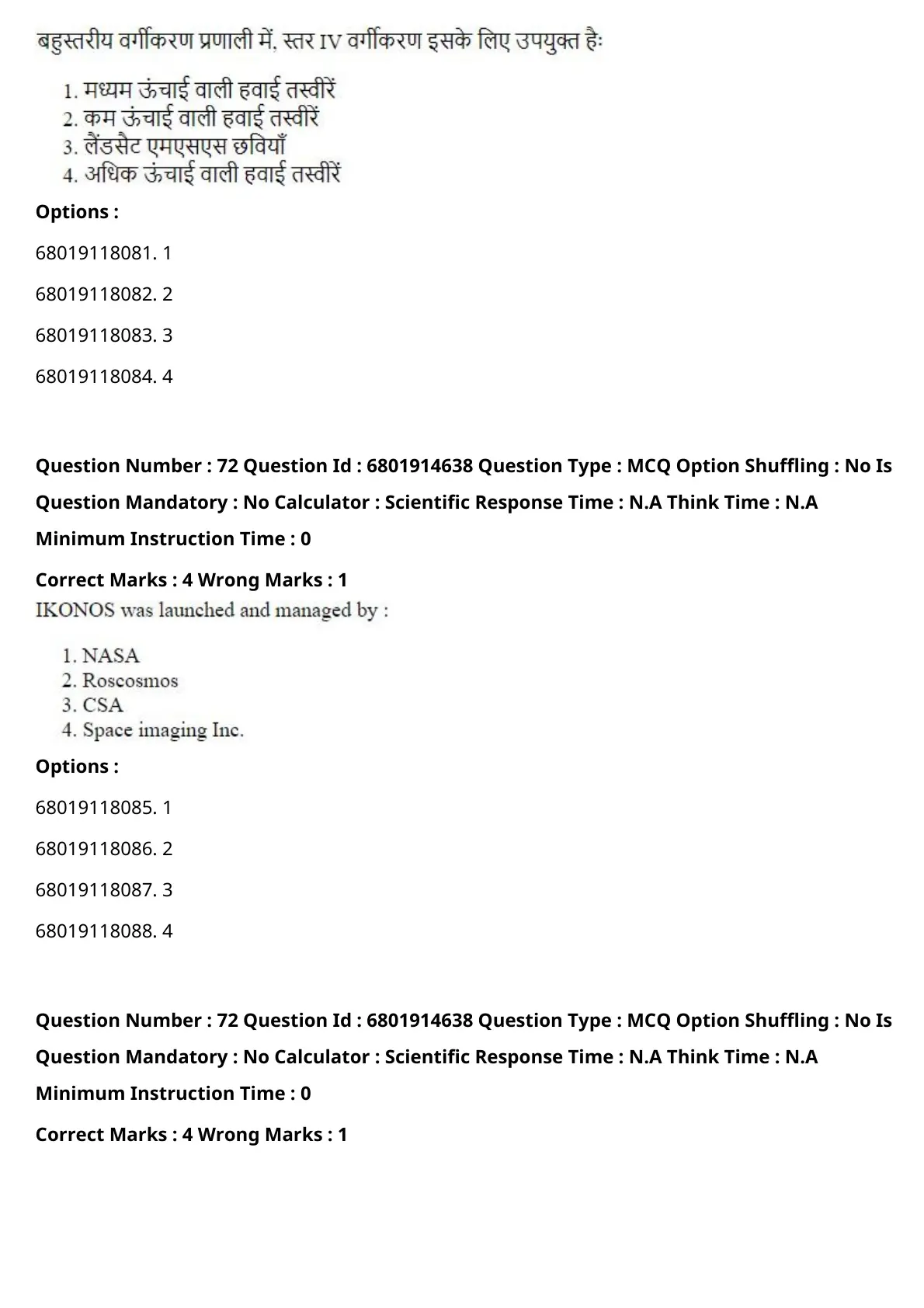 बहुस्तरीय वर्गीकरण प्रणाली में, स्तर IV वर्गीकरण इसके लिए उपयुक्त हैः

1. मध्यम ऊंचाई वाली हवाई तस्वीरें
2. कम ऊंचाई वाली हवाई तस्वीरें
3. लैंडसैट एमएसएस छवियाँ
4. अधिक ऊंचाई वाली हवाई तस्वीरें

Options :

68019118081. 1

68019118082. 2

68019118083. 3

68019118084. 4

Question Number : 72 Question Id : 6801914638 Question Type : MCQ Option Shuffling : No Is Question Mandatory : No Calculator : Scientific Response Time : N.A Think Time : N.A Minimum Instruction Time : 0

Correct Marks : 4 Wrong Marks : 1

IKONOS was launched and managed by :

1. NASA
2. Roscosmos
3. CSA
4. Space imaging Inc.

Options :

68019118085. 1

68019118086. 2

68019118087. 3

68019118088. 4

Question Number : 72 Question Id : 6801914638 Question Type : MCQ Option Shuffling : No Is Question Mandatory : No Calculator : Scientific Response Time : N.A Think Time : N.A Minimum Instruction Time : 0

Correct Marks : 4 Wrong Marks : 1